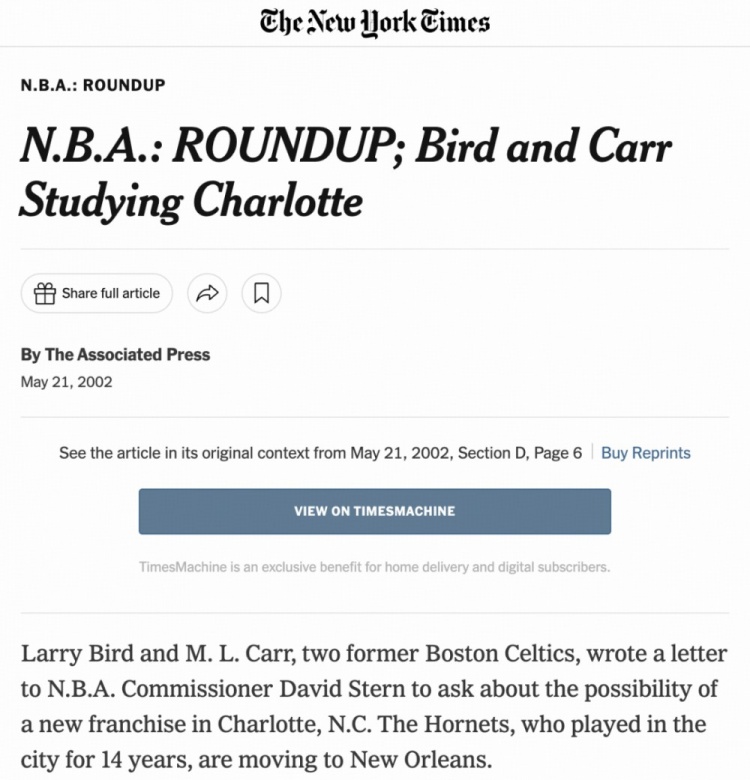 The New York Times

N.B.A.: ROUNDUP

N.B.A.: ROUNDUP; Bird and Carr Studying Charlotte

Share full article

By The Associated Press
May 21, 2002

See the article in its original context from May 21, 2002, Section D, Page 6 | Buy Reprints

VIEW ON TIMESMACHINE

TimesMachine is an exclusive benefit for home delivery and digital subscribers.

Larry Bird and M. L. Carr, two former Boston Celtics, wrote a letter to N.B.A. Commissioner David Stern to ask about the possibility of a new franchise in Charlotte, N.C. The Hornets, who played in the city for 14 years, are moving to New Orleans.